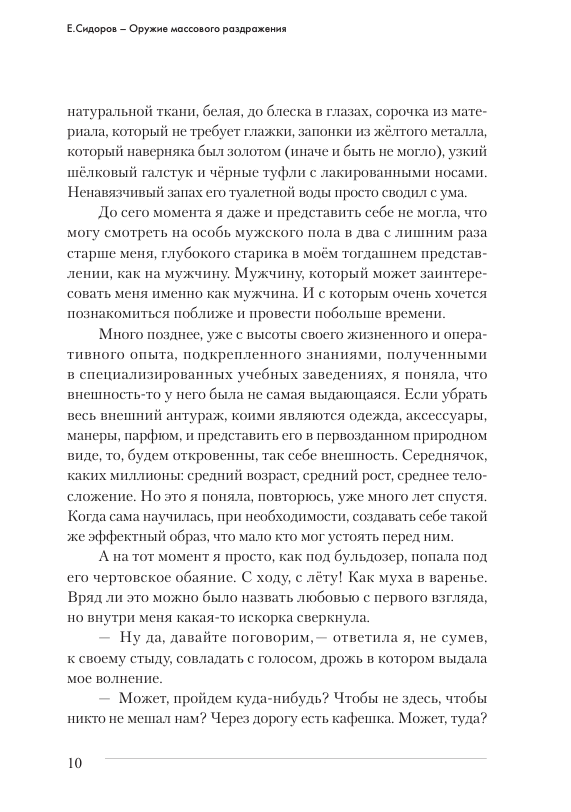 Е.Сидоров – Оружие массового раздражения

натуральной ткани, белая, до блеска в глазах, сорочка из материала, который не требует глажки, запонки из жёлтого металла, который наверняка был золотом (иначе и быть не могло), узкий шёлковый галстук и чёрные туфли с лакированными носами. Ненавязчивый запах его туалетной воды просто сводил с ума.

До сего момента я даже и представить себе не могла, что могу смотреть на особь мужского пола в два с лишним раза старше меня, глубокого старика в моём тогдашнем представлении, как на мужчину. Мужчину, который может заинтересовать меня именно как мужчина. И с которым очень хочется познакомиться поближе и провести побольше времени.

Много позднее, уже с высоты своего жизненного и оперативного опыта, подкрепленного знаниями, полученными в специализированных учебных заведениях, я поняла, что внешность-то у него была не самая выдающаяся. Если убрать весь внешний антураж, коими являются одежда, аксессуары, манеры, парфюм, и представить его в первозданном природном виде, то, будем откровенны, так себе внешность. Середнячок, каких миллионы: средний возраст, средний рост, среднее телосложение. Но это я поняла, повторюсь, уже много лет спустя. Когда сама научилась, при необходимости, создавать себе такой же эффектный образ, что мало кто мог устоять перед ним.

А на тот момент я просто, как под бульдозер, попала под его чертовское обаяние. С ходу, с лёту! Как муха в варенье. Вряд ли это можно было назвать любовью с первого взгляда, но внутри меня какая-то искорка сверкнула.

— Ну да, давайте поговорим,— ответила я, не сумев, к своему стыду, совладать с голосом, дрожь в котором выдала мое волнение.

— Может, пройдем куда-нибудь? Чтобы не здесь, чтобы никто не мешал нам? Через дорогу есть кафешка. Может, туда?

10